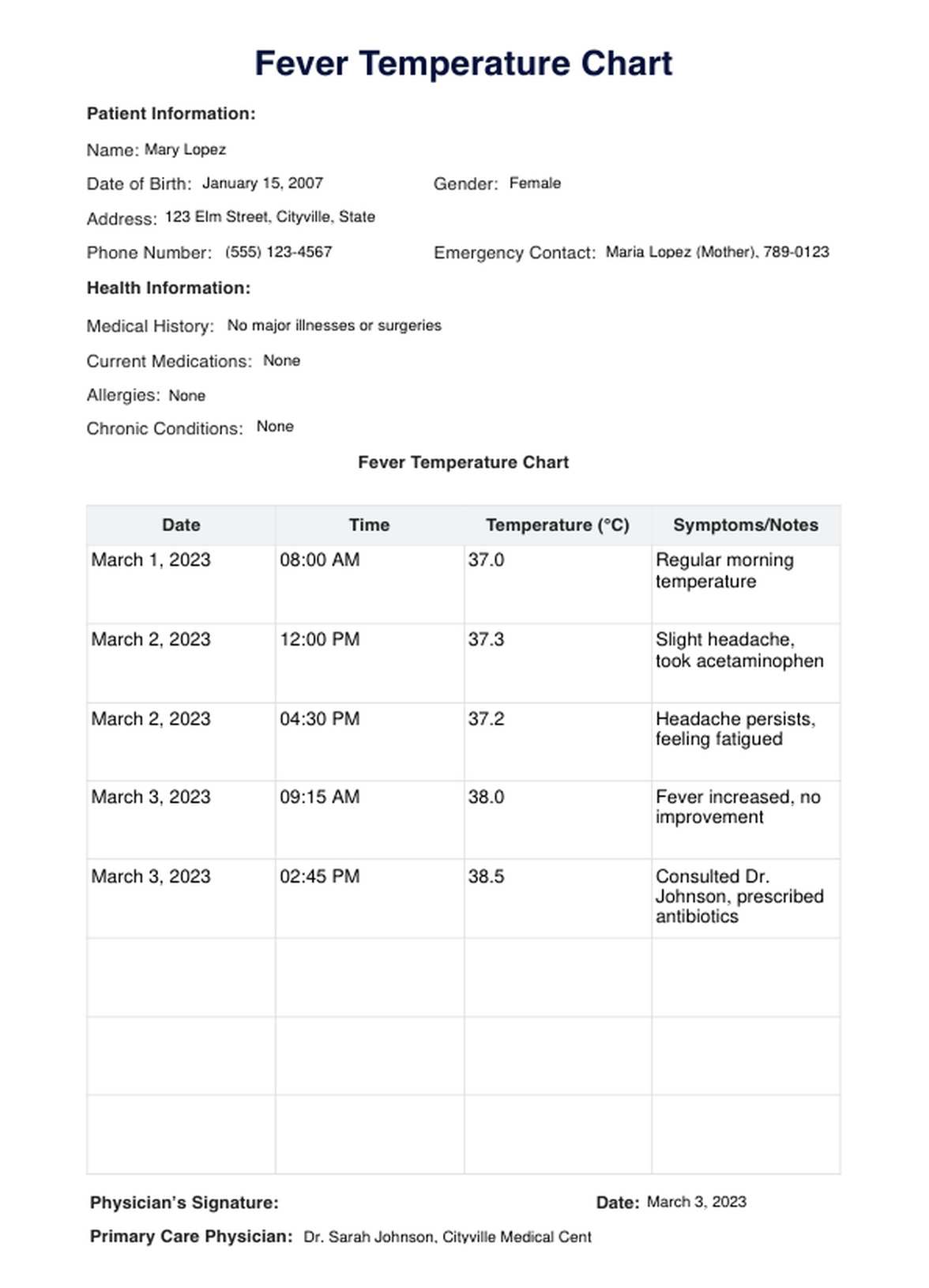 Fever Temperature Chart

Patient Information:

Name: Mary Lopez

Date of Birth: January 15, 2007

Gender: Female

Address: 123 Elm Street, Cityville, State

Phone Number: (555) 123-4567

Emergency Contact: Maria Lopez (Mother), 789-0123

Health Information:

Medical History: No major illnesses or surgeries

Current Medications: None

Allergies: None

Chronic Conditions: None

Fever Temperature Chart

| Date | Time | Temperature (°C) | Symptoms/Notes |
|---|---|---|---|
| March 1, 2023 | 08:00 AM | 37.0 | Regular morning temperature |
| March 2, 2023 | 12:00 PM | 37.3 | Slight headache, took acetaminophen |
| March 2, 2023 | 04:30 PM | 37.2 | Headache persists, feeling fatigued |
| March 3, 2023 | 09:15 AM | 38.0 | Fever increased, no improvement |
| March 3, 2023 | 02:45 PM | 38.5 | Consulted Dr. Johnson, prescribed antibiotics |
| | | | |
| | | | |
| | | | |

Physician's Signature:

Date: March 3, 2023

Primary Care Physician: Dr. Sarah Johnson, Cityville Medical Cent